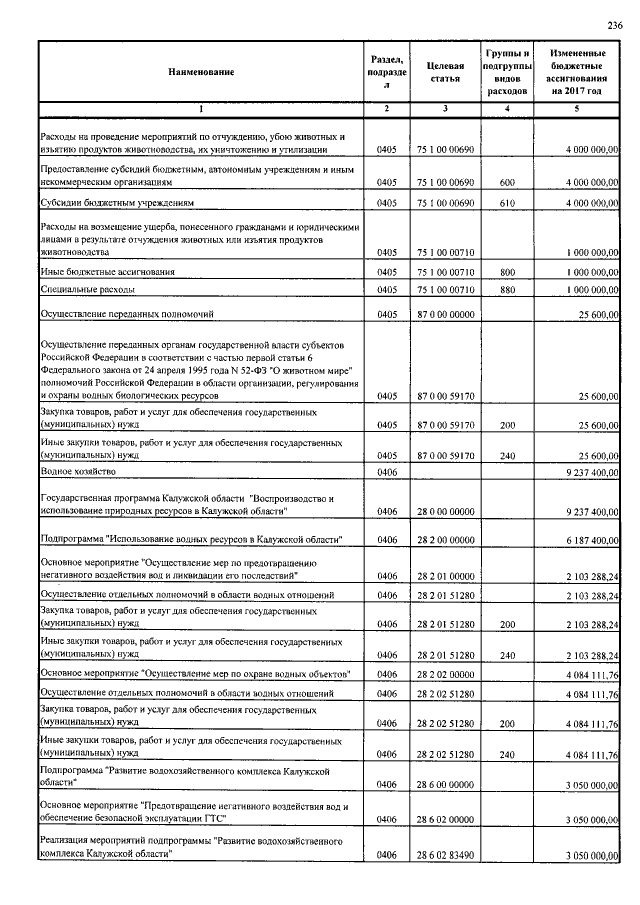 236

| Наименование | Раздел, подраздел | Целевая статья | Группы и подгруппы видов расходов | Измененные бюджетные ассигнования на 2017 год |
|---|---|---|---|---|
| 1 | 2 | 3 | 4 | 5 |
| Расходы на проведение мероприятий по отчуждению, убою животных и изъятию продуктов животноводства, их уничтожению и утилизации | 0405 | 75 1 00 00690 | | 4 000 000,00 |
| Предоставление субсидий бюджетным, автономным учреждениям и иным некоммерческим организациям | 0405 | 75 1 00 00690 | 600 | 4 000 000,00 |
| Субсидии бюджетным учреждениям | 0405 | 75 1 00 00690 | 610 | 4 000 000,00 |
| Расходы на возмещение ущерба, понесенного гражданами и юридическими лицами в результате отчуждения животных или изъятия продуктов животноводства | 0405 | 75 1 00 00710 | | 1 000 000,00 |
| Иные бюджетные ассигнования | 0405 | 75 1 00 00710 | 800 | 1 000 000,00 |
| Специальные расходы | 0405 | 75 1 00 00710 | 880 | 1 000 000,00 |
| Осуществление переданных полномочий | 0405 | 87 0 00 00000 | | 25 600,00 |
| Осуществление переданных органам государственной власти субъектов Российской Федерации в соответствии с частью первой статьи 6 Федерального закона от 24 апреля 1995 года N 52-ФЗ "О животном мире" полномочий Российской Федерации в области организации, регулирования и охраны водных биологических ресурсов | 0405 | 87 0 00 59170 | | 25 600,00 |
| Закупка товаров, работ и услуг для обеспечения государственных (муниципальных) нужд | 0405 | 87 0 00 59170 | 200 | 25 600,00 |
| Иные закупки товаров, работ и услуг для обеспечения государственных (муниципальных) нужд | 0405 | 87 0 00 59170 | 240 | 25 600,00 |
| Водное хозяйство | 0406 | | | 9 237 400,00 |
| Государственная программа Калужской области "Воспроизводство и использование природных ресурсов в Калужской области" | 0406 | 28 0 00 00000 | | 9 237 400,00 |
| Подпрограмма "Использование водных ресурсов в Калужской области" | 0406 | 28 2 00 00000 | | 6 187 400,00 |
| Основное мероприятие "Осуществление мер по предотвращению негативного воздействия вод и ликвидации его последствий" | 0406 | 28 2 01 00000 | | 2 103 288,24 |
| Осуществление отдельных полномочий в области водных отношений | 0406 | 28 2 01 51280 | | 2 103 288,24 |
| Закупка товаров, работ и услуг для обеспечения государственных (муниципальных) нужд | 0406 | 28 2 01 51280 | 200 | 2 103 288,24 |
| Иные закупки товаров, работ и услуг для обеспечения государственных (муниципальных) нужд | 0406 | 28 2 01 51280 | 240 | 2 103 288,24 |
| Основное мероприятие "Осуществление мер по охране водных объектов" | 0406 | 28 2 02 00000 | | 4 084 111,76 |
| Осуществление отдельных полномочий в области водных отношений | 0406 | 28 2 02 51280 | | 4 084 111,76 |
| Закупка товаров, работ и услуг для обеспечения государственных (муниципальных) нужд | 0406 | 28 2 02 51280 | 200 | 4 084 111,76 |
| Иные закупки товаров, работ и услуг для обеспечения государственных (муниципальных) нужд | 0406 | 28 2 02 51280 | 240 | 4 084 111,76 |
| Подпрограмма "Развитие водохозяйственного комплекса Калужской области" | 0406 | 28 6 00 00000 | | 3 050 000,00 |
| Основное мероприятие "Предотвращение негативного воздействия вод и обеспечение безопасной эксплуатации ГТС" | 0406 | 28 6 02 00000 | | 3 050 000,00 |
| Реализация мероприятий подпрограммы "Развитие водохозяйственного комплекса Калужской области" | 0406 | 28 6 02 83490 | | 3 050 000,00 |